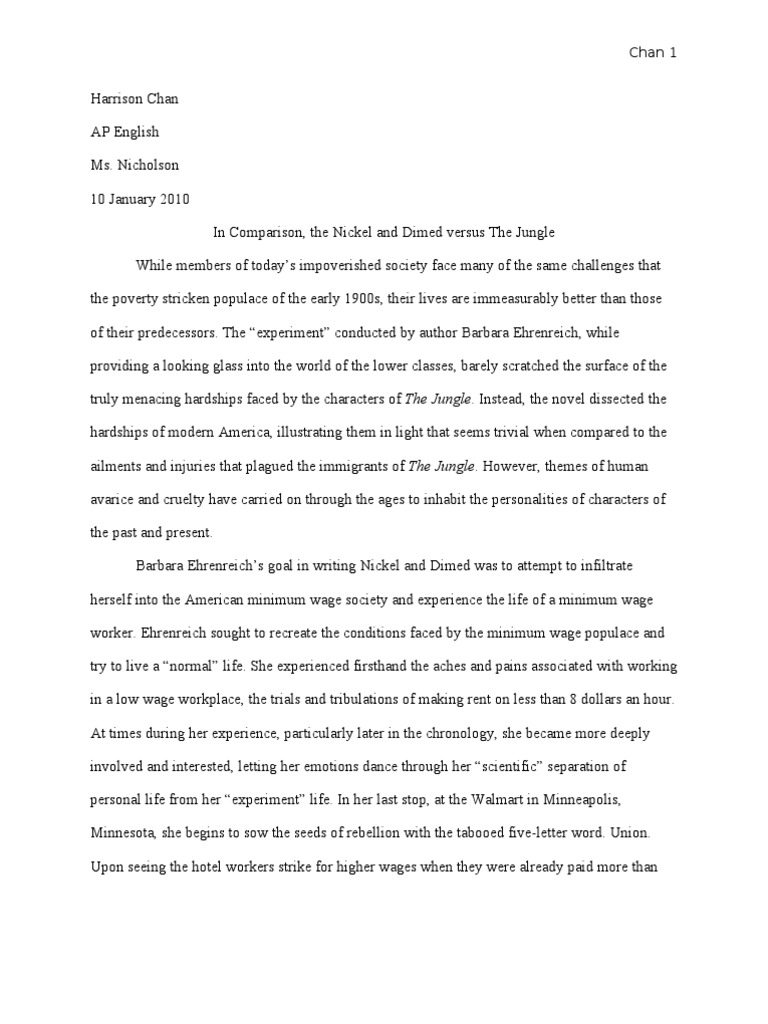 Chan 1

Harrison Chan

AP English

Ms. Nicholson

10 January 2010

In Comparison, the Nickel and Dimed versus The Jungle

While members of today's impoverished society face many of the same challenges that the poverty stricken populace of the early 1900s, their lives are immeasurably better than those of their predecessors. The "experiment" conducted by author Barbara Ehrenreich, while providing a looking glass into the world of the lower classes, barely scratched the surface of the truly menacing hardships faced by the characters of The Jungle. Instead, the novel dissected the hardships of modern America, illustrating them in light that seems trivial when compared to the ailments and injuries that plagued the immigrants of The Jungle. However, themes of human avarice and cruelty have carried on through the ages to inhabit the personalities of characters of the past and present.

Barbara Ehrenreich's goal in writing Nickel and Dimed was to attempt to infiltrate herself into the American minimum wage society and experience the life of a minimum wage worker. Ehrenreich sought to recreate the conditions faced by the minimum wage populace and try to live a "normal" life. She experienced firsthand the aches and pains associated with working in a low wage workplace, the trials and tribulations of making rent on less than 8 dollars an hour. At times during her experience, particularly later in the chronology, she became more deeply involved and interested, letting her emotions dance through her "scientific" separation of personal life from her "experiment" life. In her last stop, at the Walmart in Minneapolis, Minnesota, she begins to sow the seeds of rebellion with the tabooed five-letter word. Union. Upon seeing the hotel workers strike for higher wages when they were already paid more than